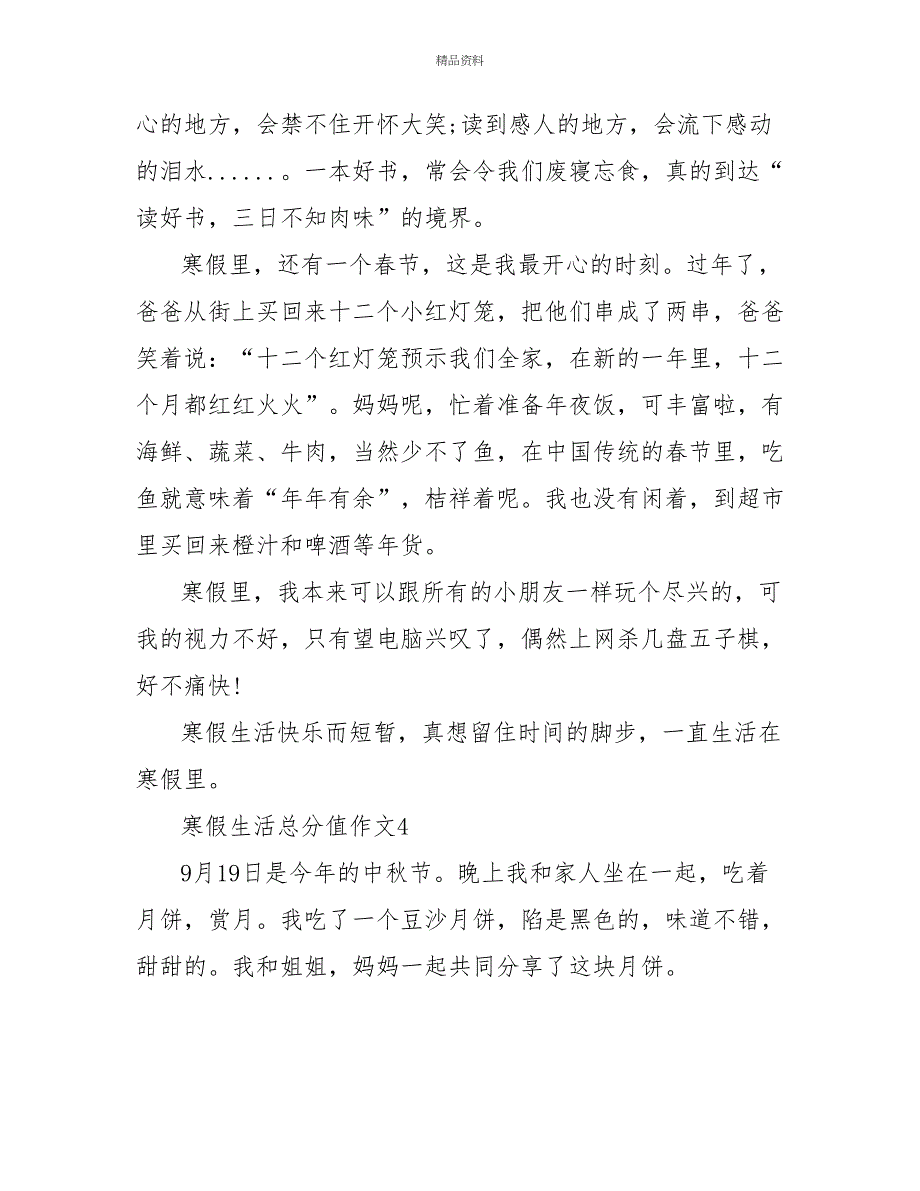 精品资料

心的地方，会禁不住开怀大笑;读到感人的地方，会流下感动的泪水......。一本好书，常会令我们废寝忘食，真的到达“读好书，三日不知肉味”的境界。

寒假里，还有一个春节，这是我最开心的时刻。过年了，爸爸从街上买回来十二个小红灯笼，把他们串成了两串，爸爸笑着说：“十二个红灯笼预示我们全家，在新的一年里，十二个月都红红火火”。妈妈呢，忙着准备年夜饭，可丰富啦，有海鲜、蔬菜、牛肉，当然少不了鱼，在中国传统的春节里，吃鱼就意味着“年年有余”，桔祥着呢。我也没有闲着，到超市里买回来橙汁和啤酒等年货。

寒假里，我本来可以跟所有的小朋友一样玩个尽兴的，可我的视力不好，只有望电脑兴叹了，偶然上网杀几盘五子棋，好不痛快!

寒假生活快乐而短暂，真想留住时间的脚步，一直生活在寒假里。

寒假生活总分值作文4

9月19日是今年的中秋节。晚上我和家人坐在一起，吃着月饼，赏月。我吃了一个豆沙月饼，陷是黑色的，味道不错，甜甜的。我和姐姐，妈妈一起共同分享了这块月饼。